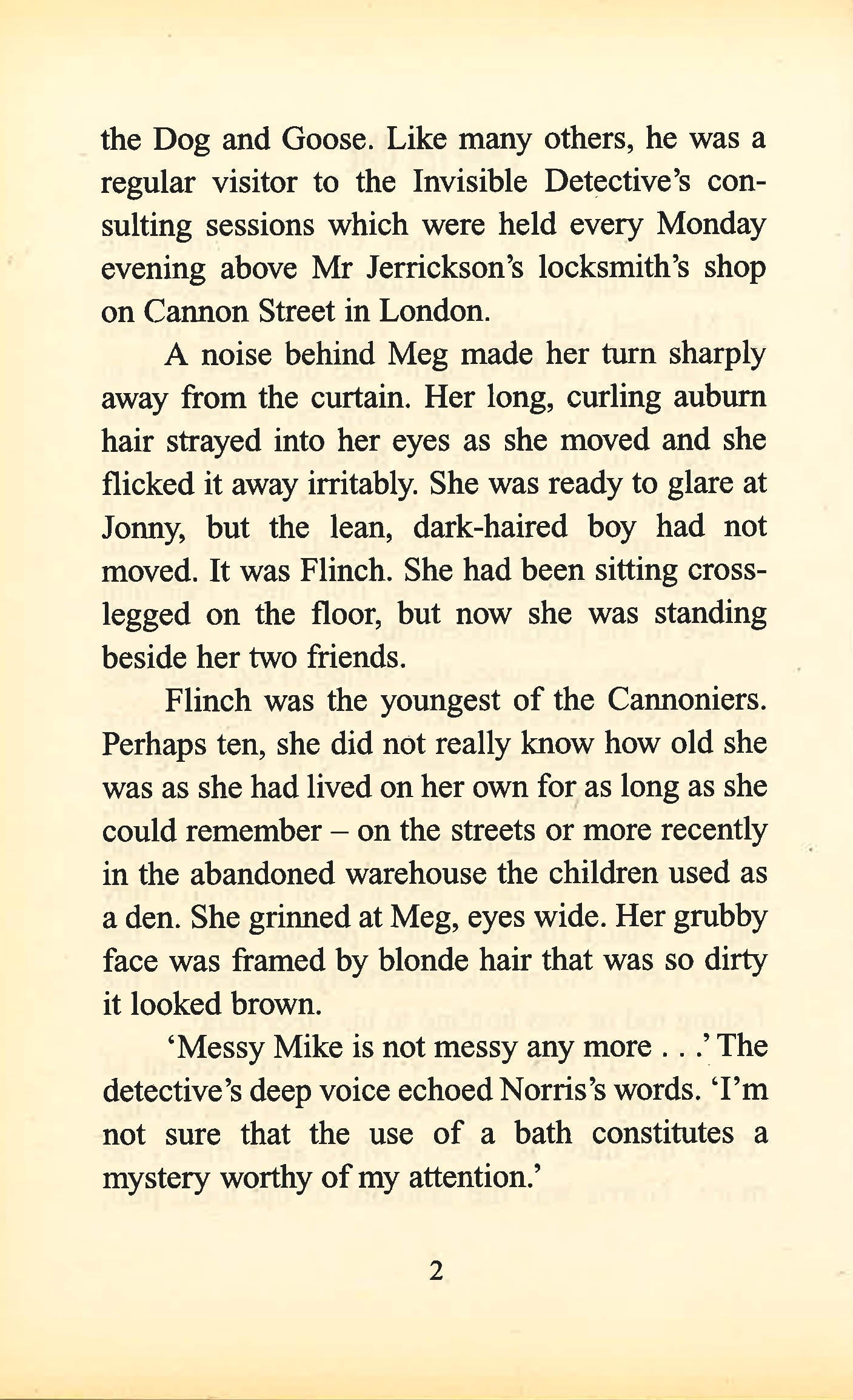 the Dog and Goose. Like many others, he was a regular visitor to the Invisible Detective's consulting sessions which were held every Monday evening above Mr Jerrickson's locksmith's shop on Cannon Street in London.

A noise behind Meg made her turn sharply away from the curtain. Her long, curling auburn hair strayed into her eyes as she moved and she flicked it away irritably. She was ready to glare at Jonny, but the lean, dark-haired boy had not moved. It was Flinch. She had been sitting cross-legged on the floor, but now she was standing beside her two friends.

Flinch was the youngest of the Cannoniers. Perhaps ten, she did not really know how old she was as she had lived on her own for as long as she could remember – on the streets or more recently in the abandoned warehouse the children used as a den. She grinned at Meg, eyes wide. Her grubby face was framed by blonde hair that was so dirty it looked brown.

'Messy Mike is not messy any more . . .' The detective's deep voice echoed Norris's words. 'I'm not sure that the use of a bath constitutes a mystery worthy of my attention.'

2